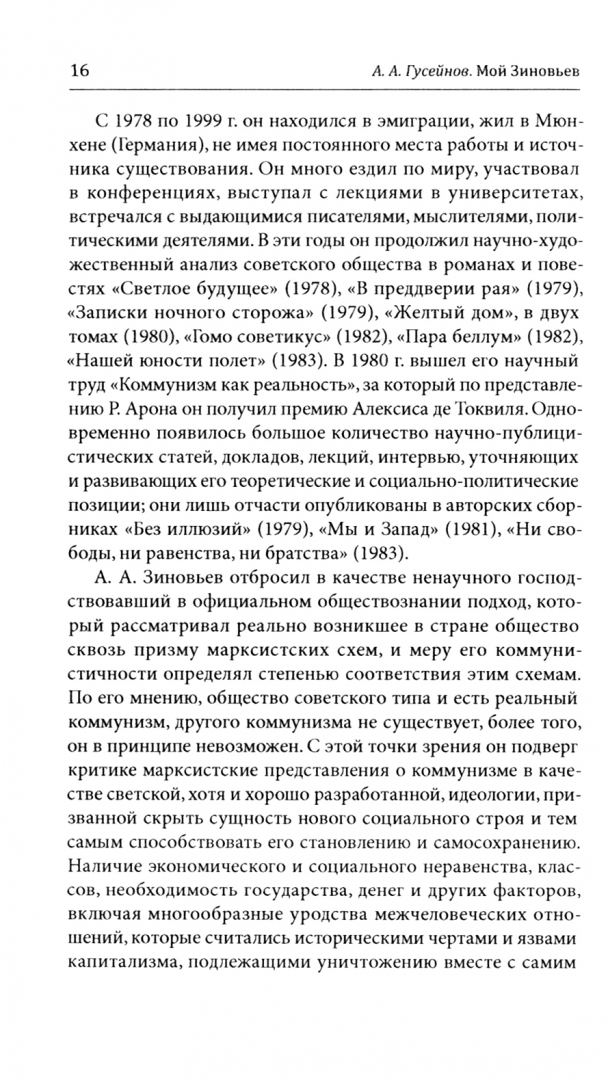 16 А. А. Гусейнов. Мой Зиновьев

С 1978 по 1999 г. он находился в эмиграции, жил в Мюнхене (Германия), не имея постоянного места работы и источника существования. Он много ездил по миру, участвовал в конференциях, выступал с лекциями в университетах, встречался с выдающимися писателями, мыслителями, политическими деятелями. В эти годы он продолжил научно-художественный анализ советского общества в романах и повестях «Светлое будущее» (1978), «В преддверии рая» (1979), «Записки ночного сторожа» (1979), «Желтый дом», в двух томах (1980), «Гомо советикус» (1982), «Пара беллум» (1982), «Нашей юности полет» (1983). В 1980 г. вышел его научный труд «Коммунизм как реальность», за который по представлению Р. Арона он получил премию Алексиса де Токвиля. Одновременно появилось большое количество научно-публицистических статей, докладов, лекций, интервью, уточняющих и развивающих его теоретические и социально-политические позиции; они лишь отчасти опубликованы в авторских сборниках «Без иллюзий» (1979), «Мы и Запад» (1981), «Ни свободы, ни равенства, ни братства» (1983).

А. А. Зиновьев отбросил в качестве ненаучного господствовавший в официальном обществознании подход, который рассматривал реально возникшее в стране общество сквозь призму марксистских схем, и меру его коммунистичности определял степенью соответствия этим схемам. По его мнению, общество советского типа и есть реальный коммунизм, другого коммунизма не существует, более того, он в принципе невозможен. С этой точки зрения он подверг критике марксистские представления о коммунизме в качестве светской, хотя и хорошо разработанной, идеологии, призванной скрыть сущность нового социального строя и тем самым способствовать его становлению и самосохранению. Наличие экономического и социального неравенства, классов, необходимость государства, денег и других факторов, включая многообразные уродства межчеловеческих отношений, которые считались историческими чертами и язвами капитализма, подлежащими уничтожению вместе с самим